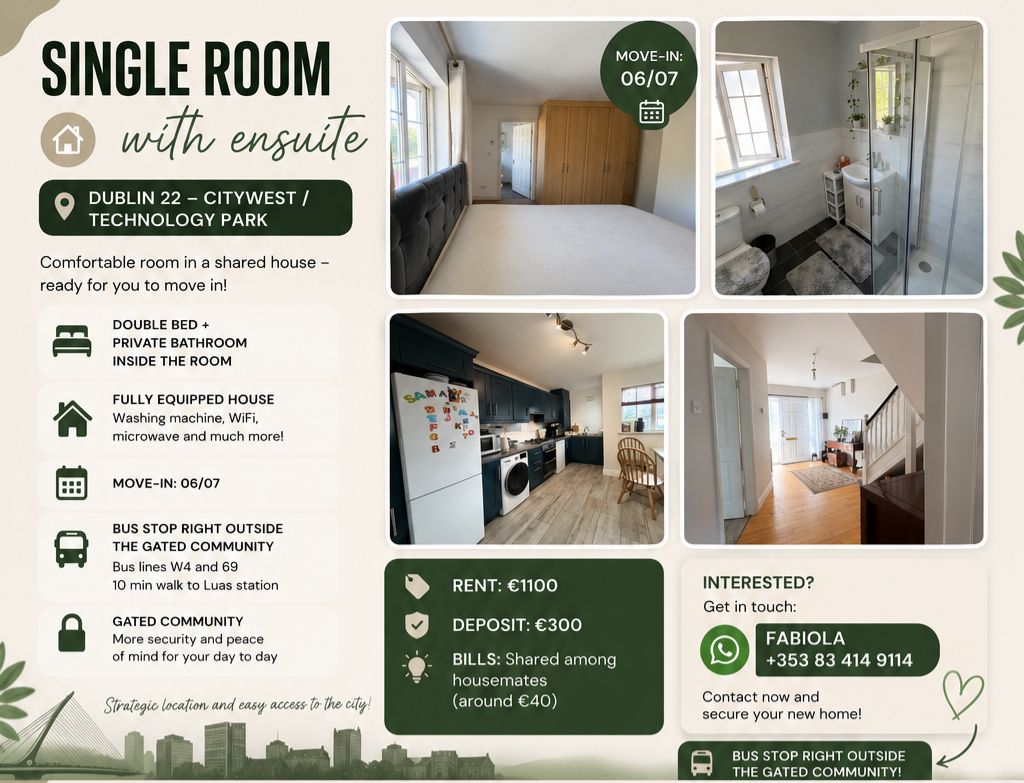 SINGLE ROOM
with ensuite

DUBLIN 22 – CITYWEST / TECHNOLOGY PARK

Comfortable room in a shared house – ready for you to move in!

DOUBLE BED + PRIVATE BATHROOM INSIDE THE ROOM

FULLY EQUIPPED HOUSE
Washing machine, WiFi, microwave and much more!

MOVE-IN: 06/07

BUS STOP RIGHT OUTSIDE THE GATED COMMUNITY
Bus lines W4 and 69
10 min walk to Luas station

GATED COMMUNITY
More security and peace of mind for your day to day

Strategic location and easy access to the city!

MOVE-IN:
06/07

RENT: €1100

DEPOSIT: €300

BILLS: Shared among housemates (around €40)

INTERESTED?
Get in touch:

FABIOLA
+353 83 414 9114

Contact now and secure your new home!

BUS STOP RIGHT OUTSIDE THE GATED COMMUNITY!